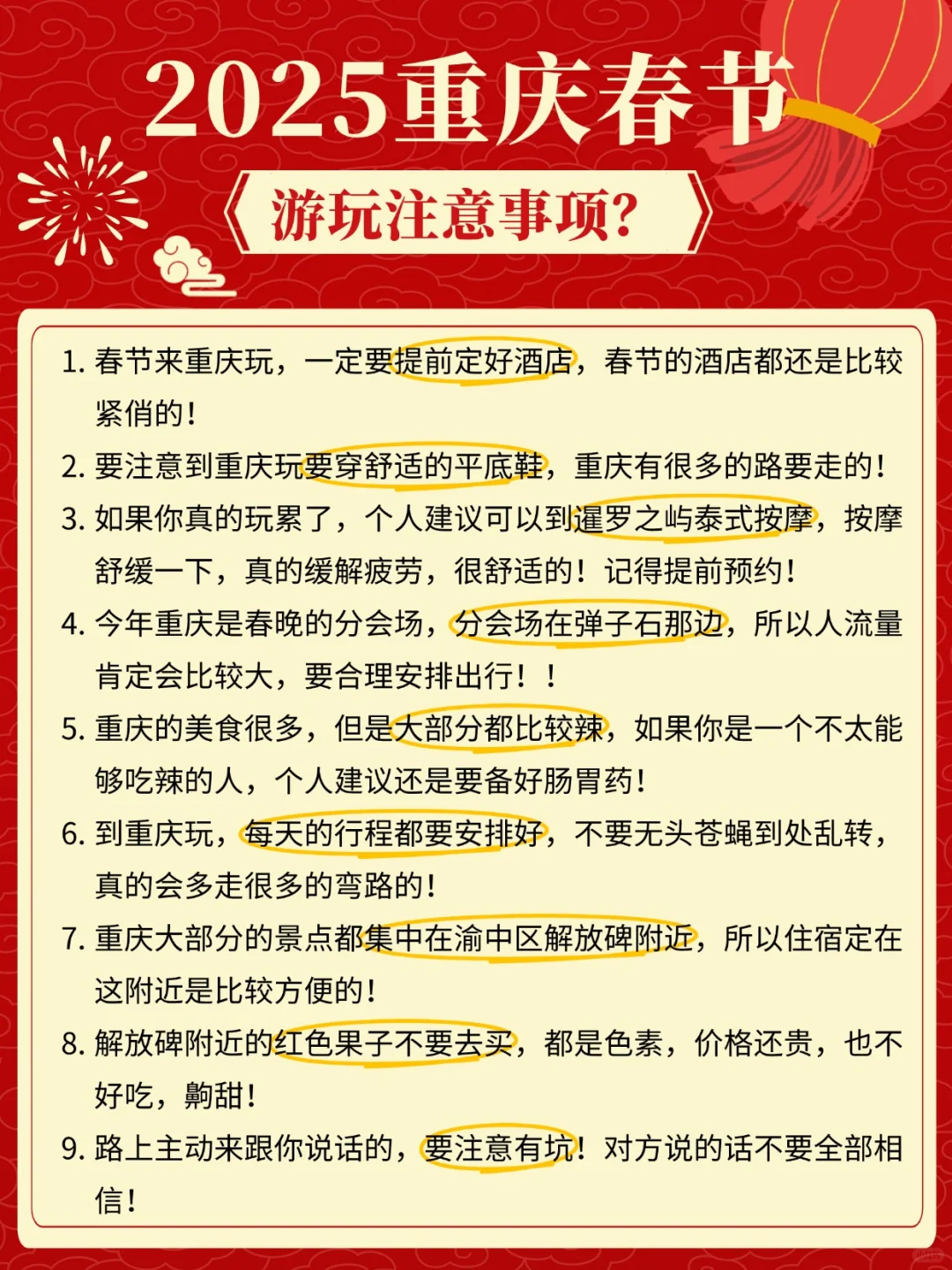 2025重庆春节

游玩注意事项?

1. 春节来重庆玩，一定要提前定好酒店，春节的酒店都还是比较紧俏的！

2. 要注意到重庆玩要穿舒适的平底鞋，重庆有很多的路要走的！

3. 如果你真的玩累了，个人建议可以到暹罗之屿泰式按摩，按摩舒缓一下，真的缓解疲劳，很舒适的！记得提前预约！

4. 今年重庆是春晚的分会场，分会场在弹子石那边，所以人流量肯定会比较大，要合理安排出行！！

5. 重庆的美食很多，但是大部分都比较辣，如果你是一个不太能够吃辣的人，个人建议还是要备好肠胃药！

6. 到重庆玩，每天的行程都要安排好，不要无头苍蝇到处乱转，真的会多走很多的弯路的！

7. 重庆大部分的景点都集中在渝中区解放碑附近，所以住宿定在这附近是比较方便的！

8. 解放碑附近的红色果子不要去买，都是色素，价格还贵，也不好吃，齁甜！

9. 路上主动来跟你说话的，要注意有坑！对方说的话不要全部相信！